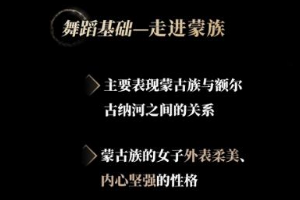 舞蹈基础—走进蒙族

主要表现蒙古族与额尔古纳河之间的关系

蒙古族的女子外表柔美、内心坚强的性格